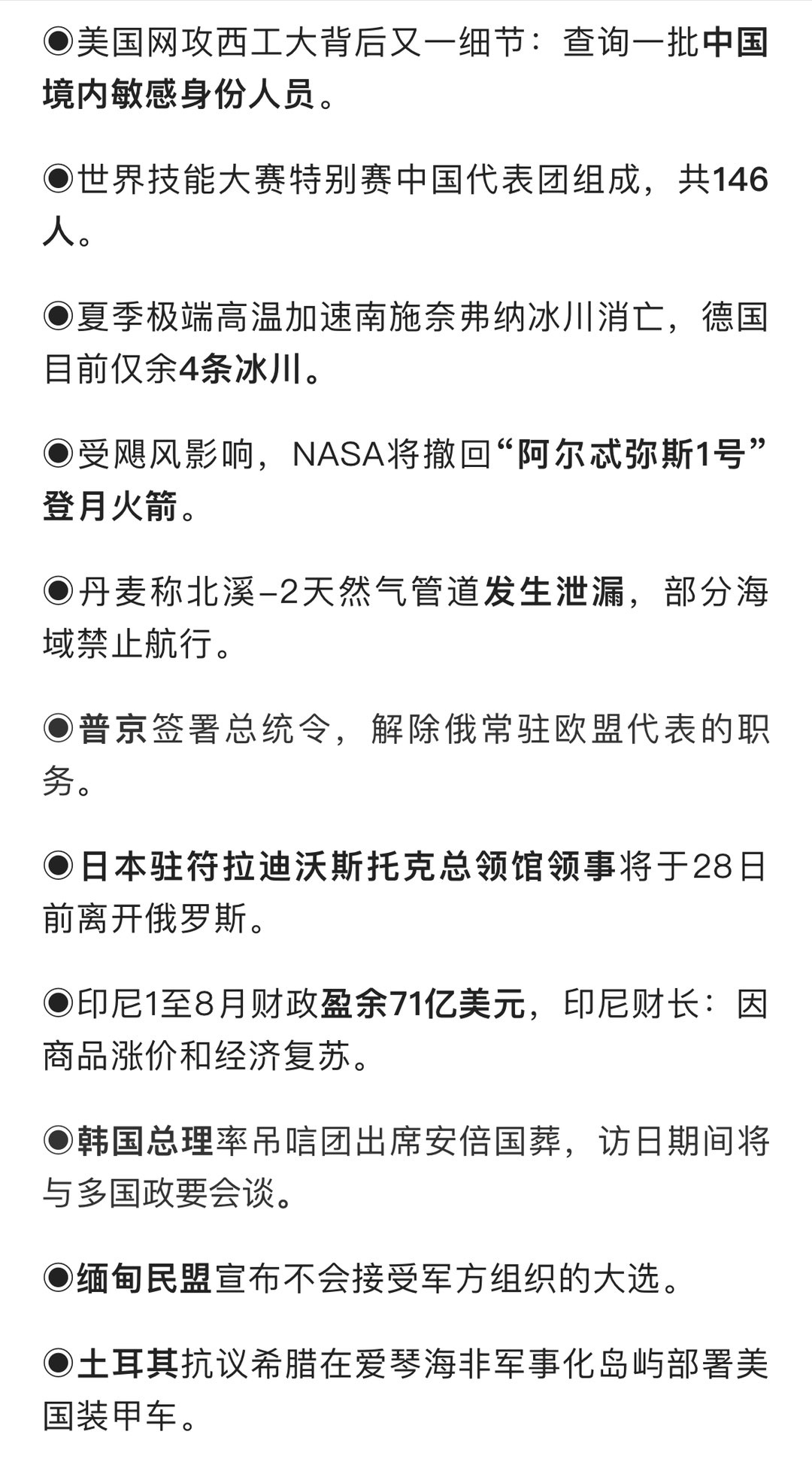 ◉美国网攻西工大背后又一细节：查询一批中国境内敏感身份人员。

◉世界技能大赛特别赛中国代表团组成，共146人。

◉夏季极端高温加速南施奈弗纳冰川消亡，德国目前仅余4条冰川。

◉受飓风影响，NASA将撤回“阿尔忒弥斯1号”登月火箭。

◉丹麦称北溪–2天然气管道发生泄漏，部分海域禁止航行。

◉普京签署总统令，解除俄常驻欧盟代表的职务。

◉日本驻符拉迪沃斯托克总领馆领事将于28日前离开俄罗斯。

◉印尼1至8月财政盈余71亿美元，印尼财长：因商品涨价和经济复苏。

◉韩国总理率吊唁团出席安倍国葬，访日期间将与多国政要会谈。

◉缅甸民盟宣布不会接受军方组织的大选。

◉土耳其抗议希腊在爱琴海非军事化岛屿部署美国装甲车。